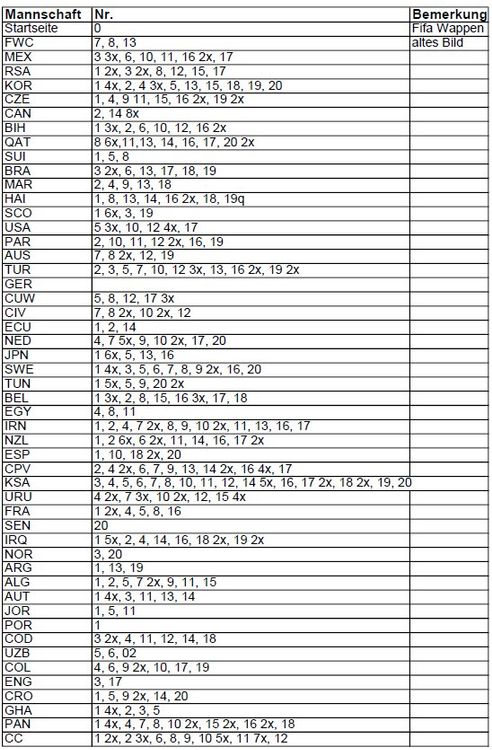 | Mannschaft | Nr. | Bemerkung |
|---|---|---|
| Startseite | 0 | Fifa Wappen |
| FWC | 7, 8, 13 | altes Bild |
| MEX | 3 3x, 6, 10, 11, 16 2x, 17 | |
| RSA | 1 2x, 3 2x, 8, 12, 15, 17 | |
| KOR | 1 4x, 2, 4 3x, 5, 13, 15, 18, 19, 20 | |
| CZE | 1, 4, 9 11, 15, 16 2x, 19 2x | |
| CAN | 2, 14 8x | |
| BIH | 1 3x, 2, 6, 10, 12, 16 2x | |
| QAT | 8 6x,11,13, 14, 16, 17, 20 2x | |
| SUI | 1, 5, 8 | |
| BRA | 3 2x, 6, 13, 17, 18, 19 | |
| MAR | 2, 4, 9, 13, 18 | |
| HAI | 1, 8, 13, 14, 16 2x, 18, 19q | |
| SCO | 1 6x, 3, 19 | |
| USA | 5 3x, 10, 12 4x, 17 | |
| PAR | 2, 10, 11, 12 2x, 16, 19 | |
| AUS | 7, 8 2x, 12, 19 | |
| TUR | 2, 3, 5, 7, 10, 12 3x, 13, 16 2x, 19 2x | |
| GER | | |
| CUW | 5, 8, 12, 17 3x | |
| CIV | 7, 8 2x, 10 2x, 12 | |
| ECU | 1, 2, 14 | |
| NED | 4, 7 5x, 9, 10 2x, 17, 20 | |
| JPN | 1 6x, 5, 13, 16 | |
| SWE | 1 4x, 3, 5, 6, 7, 8, 9 2x, 16, 20 | |
| TUN | 1 5x, 5, 9, 20 2x | |
| BEL | 1 3x, 2, 8, 15, 16 3x, 17, 18 | |
| EGY | 4, 8, 11 | |
| IRN | 1, 2, 4, 7 2x, 8, 9, 10 2x, 11, 13, 16, 17 | |
| NZL | 1, 2 6x, 6 2x, 11, 14, 16, 17 2x | |
| ESP | 1, 10, 18 2x, 20 | |
| CPV | 2, 4 2x, 6, 7, 9, 13, 14 2x, 16 4x, 17 | |
| KSA | 3, 4, 5, 6, 7, 8, 10, 11, 12, 14 5x, 16, 17 2x, 18 2x, 19, 20 | |
| URU | 4 2x, 7 3x, 10 2x, 12, 15 4x | |
| FRA | 1 2x, 4, 5, 8, 16 | |
| SEN | 20 | |
| IRQ | 1 5x, 2, 4, 14, 16, 18 2x, 19 2x | |
| NOR | 3, 20 | |
| ARG | 1, 13, 19 | |
| ALG | 1, 2, 5, 7 2x, 9, 11, 15 | |
| AUT | 1 4x, 3, 11, 13, 14 | |
| JOR | 1, 5, 11 | |
| POR | 1 | |
| COD | 3 2x, 4, 11, 12, 14, 18 | |
| UZB | 5, 6, 02 | |
| COL | 4, 6, 9 2x, 10, 17, 19 | |
| ENG | 3, 17 | |
| CRO | 1, 5, 9 2x, 14, 20 | |
| GHA | 1 4x, 2, 3, 5 | |
| PAN | 1 4x, 4, 7, 8, 10 2x, 15 2x, 16 2x, 18 | |
| CC | 1 2x, 2 3x, 6, 8, 9, 10 5x, 11 7x, 12 | |